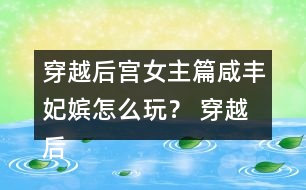 穿越后宫女主篇咸丰妃嫔怎么玩？ 穿越后